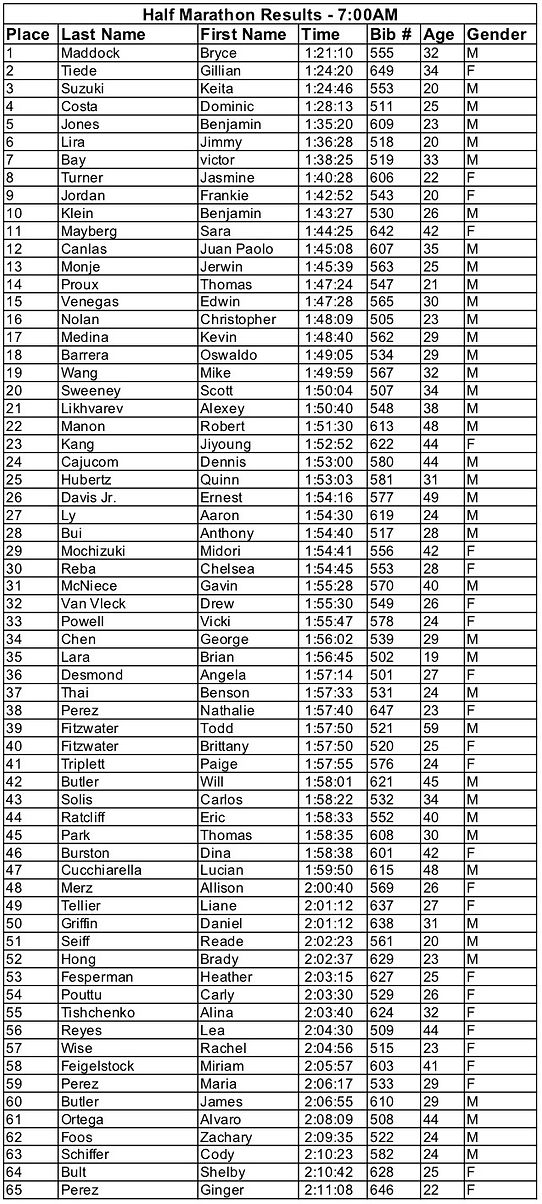 Half Marathon Results - 7:00AM

| Place | Last Name | First Name | Time | Bib # | Age | Gender |
|---|---|---|---|---|---|---|
| 1 | Maddock | Bryce | 1:21:10 | 555 | 32 | M |
| 2 | Tiede | Gillian | 1:24:20 | 649 | 34 | F |
| 3 | Suzuki | Keita | 1:24:46 | 553 | 20 | M |
| 4 | Costa | Dominic | 1:28:13 | 511 | 25 | M |
| 5 | Jones | Benjamin | 1:35:20 | 609 | 23 | M |
| 6 | Lira | Jimmy | 1:36:28 | 518 | 20 | M |
| 7 | Bay | victor | 1:38:25 | 519 | 33 | M |
| 8 | Turner | Jasmine | 1:40:28 | 606 | 22 | F |
| 9 | Jordan | Frankie | 1:42:52 | 543 | 20 | F |
| 10 | Klein | Benjamin | 1:43:27 | 530 | 26 | M |
| 11 | Mayberg | Sara | 1:44:25 | 642 | 42 | F |
| 12 | Canlas | Juan Paolo | 1:45:08 | 607 | 35 | M |
| 13 | Monje | Jerwin | 1:45:39 | 563 | 25 | M |
| 14 | Proux | Thomas | 1:47:24 | 547 | 21 | M |
| 15 | Venegas | Edwin | 1:47:28 | 565 | 30 | M |
| 16 | Nolan | Christopher | 1:48:09 | 505 | 23 | M |
| 17 | Medina | Kevin | 1:48:40 | 562 | 29 | M |
| 18 | Barrera | Oswaldo | 1:49:05 | 534 | 29 | M |
| 19 | Wang | Mike | 1:49:59 | 567 | 32 | M |
| 20 | Sweeney | Scott | 1:50:04 | 507 | 34 | M |
| 21 | Likhvarev | Alexey | 1:50:40 | 548 | 38 | M |
| 22 | Manon | Robert | 1:51:30 | 613 | 48 | M |
| 23 | Kang | Jiyoung | 1:52:52 | 622 | 44 | F |
| 24 | Cajucom | Dennis | 1:53:00 | 580 | 44 | M |
| 25 | Hubertz | Quinn | 1:53:03 | 581 | 31 | M |
| 26 | Davis Jr. | Ernest | 1:54:16 | 577 | 49 | M |
| 27 | Ly | Aaron | 1:54:30 | 619 | 24 | M |
| 28 | Bui | Anthony | 1:54:40 | 517 | 28 | M |
| 29 | Mochizuki | Midori | 1:54:41 | 556 | 42 | F |
| 30 | Reba | Chelsea | 1:54:45 | 553 | 28 | F |
| 31 | McNiece | Gavin | 1:55:28 | 570 | 40 | M |
| 32 | Van Vleck | Drew | 1:55:30 | 549 | 26 | F |
| 33 | Powell | Vicki | 1:55:47 | 578 | 24 | F |
| 34 | Chen | George | 1:56:02 | 539 | 29 | M |
| 35 | Lara | Brian | 1:56:45 | 502 | 19 | M |
| 36 | Desmond | Angela | 1:57:14 | 501 | 27 | F |
| 37 | Thai | Benson | 1:57:33 | 531 | 24 | M |
| 38 | Perez | Nathalie | 1:57:40 | 647 | 23 | F |
| 39 | Fitzwater | Todd | 1:57:50 | 521 | 59 | M |
| 40 | Fitzwater | Brittany | 1:57:50 | 520 | 25 | F |
| 41 | Triplett | Paige | 1:57:55 | 576 | 24 | F |
| 42 | Butler | Will | 1:58:01 | 621 | 45 | M |
| 43 | Solis | Carlos | 1:58:22 | 532 | 34 | M |
| 44 | Ratcliff | Eric | 1:58:33 | 552 | 40 | M |
| 45 | Park | Thomas | 1:58:35 | 608 | 30 | M |
| 46 | Burston | Dina | 1:58:38 | 601 | 42 | F |
| 47 | Cucchiarella | Lucian | 1:59:50 | 615 | 48 | M |
| 48 | Merz | Allison | 2:00:40 | 569 | 26 | F |
| 49 | Tellier | Liane | 2:01:12 | 637 | 27 | F |
| 50 | Griffin | Daniel | 2:01:12 | 638 | 31 | M |
| 51 | Seiff | Reade | 2:02:23 | 561 | 20 | M |
| 52 | Hong | Brady | 2:02:37 | 629 | 23 | M |
| 53 | Fesperman | Heather | 2:03:15 | 627 | 25 | F |
| 54 | Pouttu | Carly | 2:03:30 | 529 | 26 | F |
| 55 | Tishchenko | Alina | 2:03:40 | 624 | 32 | F |
| 56 | Reyes | Lea | 2:04:30 | 509 | 44 | F |
| 57 | Wise | Rachel | 2:04:56 | 515 | 23 | F |
| 58 | Feigelstock | Miriam | 2:05:57 | 603 | 41 | F |
| 59 | Perez | Maria | 2:06:17 | 533 | 29 | F |
| 60 | Butler | James | 2:06:55 | 610 | 29 | M |
| 61 | Ortega | Alvaro | 2:08:09 | 508 | 44 | M |
| 62 | Foos | Zachary | 2:09:35 | 522 | 24 | M |
| 63 | Schiffer | Cody | 2:10:23 | 582 | 24 | M |
| 64 | Bult | Shelby | 2:10:42 | 628 | 25 | F |
| 65 | Perez | Ginger | 2:11:08 | 646 | 22 | F |